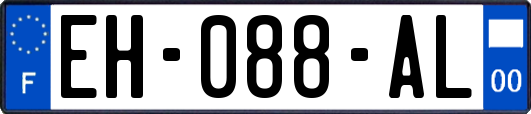 F

EH-088-AL

00